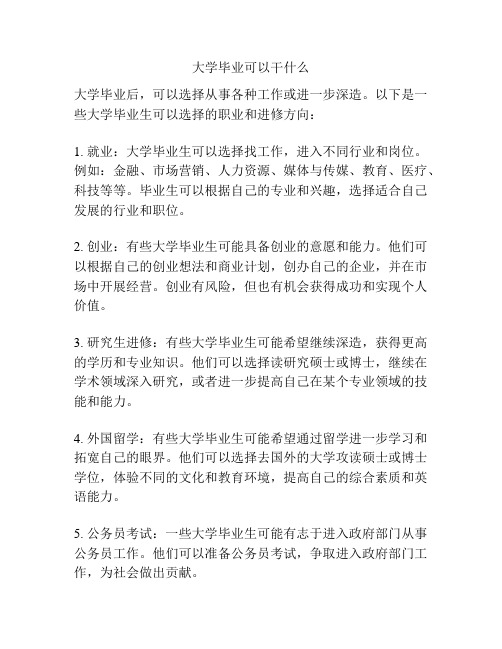 大学毕业可以干什么

大学毕业后，可以选择从事各种工作或进一步深造。以下是一些大学毕业生可以选择的职业和进修方向：

1. 就业：大学毕业生可以选择找工作，进入不同行业和岗位。例如：金融、市场营销、人力资源、媒体与传媒、教育、医疗、科技等等。毕业生可以根据自己的专业和兴趣，选择适合自己发展的行业和职位。

2. 创业：有些大学毕业生可能具备创业的意愿和能力。他们可以根据自己的创业想法和商业计划，创办自己的企业，并在市场中开展经营。创业有风险，但也有机会获得成功和实现个人价值。

3. 研究生进修：有些大学毕业生可能希望继续深造，获得更高的学历和专业知识。他们可以选择读研究硕士或博士，继续在学术领域深入研究，或者进一步提高自己在某个专业领域的技能和能力。

4. 外国留学：有些大学毕业生可能希望通过留学进一步学习和拓宽自己的眼界。他们可以选择去国外的大学攻读硕士或博士学位，体验不同的文化和教育环境，提高自己的综合素质和英语能力。

5. 公务员考试：一些大学毕业生可能有志于进入政府部门从事公务员工作。他们可以准备公务员考试，争取进入政府部门工作，为社会做出贡献。